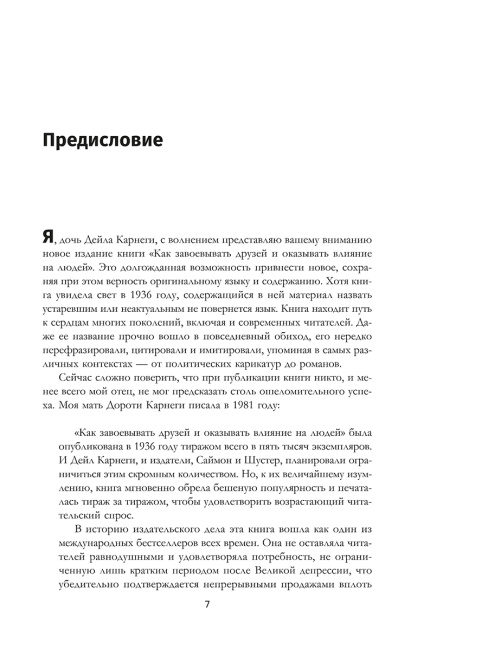 Предисловие

Я, дочь Дейла Карнеги, с волнением представляю вашему вниманию новое издание книги «Как завоевывать друзей и оказывать влияние на людей». Это долгожданная возможность привнести новое, сохраняя при этом верность оригинальному языку и содержанию. Хотя книга увидела свет в 1936 году, содержащийся в ней материал назвать устаревшим или неактуальным не повернется язык. Книга находит путь к сердцам многих поколений, включая и современных читателей. Даже ее название прочно вошло в повседневный обиход, его нередко перефразировали, цитировали и имитировали, упоминая в самых различных контекстах — от политических карикатур до романов.

Сейчас сложно поверить, что при публикации книги никто, и менее всего мой отец, не мог предсказать столь ошеломительного успеха. Моя мать Дороти Карнеги писала в 1981 году:

«Как завоевывать друзей и оказывать влияние на людей» была опубликована в 1936 году тиражом всего в пять тысяч экземпляров. И Дейл Карнеги, и издатели, Саймон и Шустер, планировали ограничиться этим скромным количеством. Но, к их величайшему изумлению, книга мгновенно обрела бешеную популярность и печаталась тираж за тиражом, чтобы удовлетворить возрастающий читательский спрос.

В историю издательского дела эта книга вошла как один из международных бестселлеров всех времен. Она не оставляла читателей равнодушными и удовлетворяла потребность, не ограниченную лишь кратким периодом после Великой депрессии, что убедительно подтверждается непрерывными продажами вплоть

7